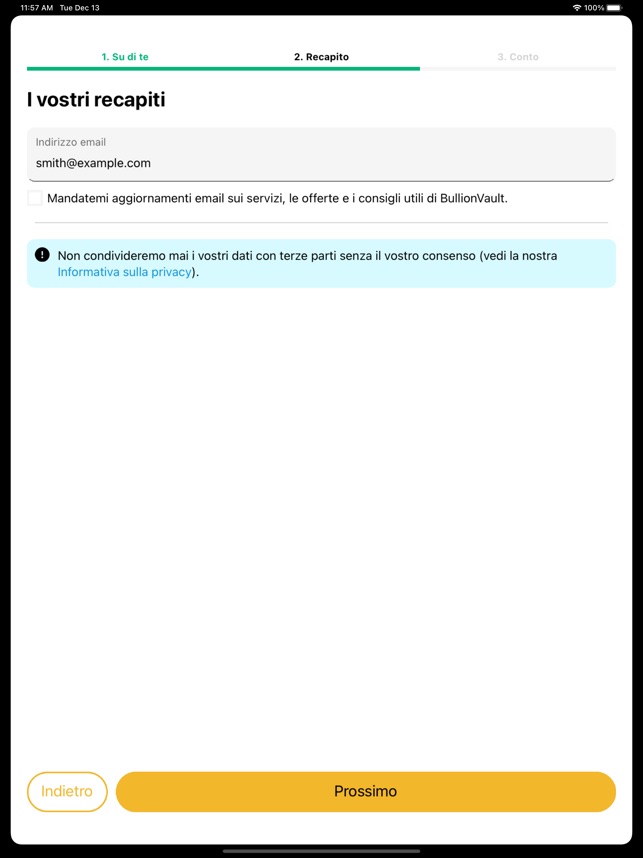 11:57 AM Tue Dec 13

100%

1. Su di te

2. Recapito

3. Conto

I vostri recapiti

Indirizzo email

smith@example.com

Mandatemi aggiornamenti email sui servizi, le offerte e i consigli utili di BullionVault.

Non condivideremo mai i vostri dati con terze parti senza il vostro consenso (vedi la nostra Informativa sulla privacy).

Indietro

Prossimo